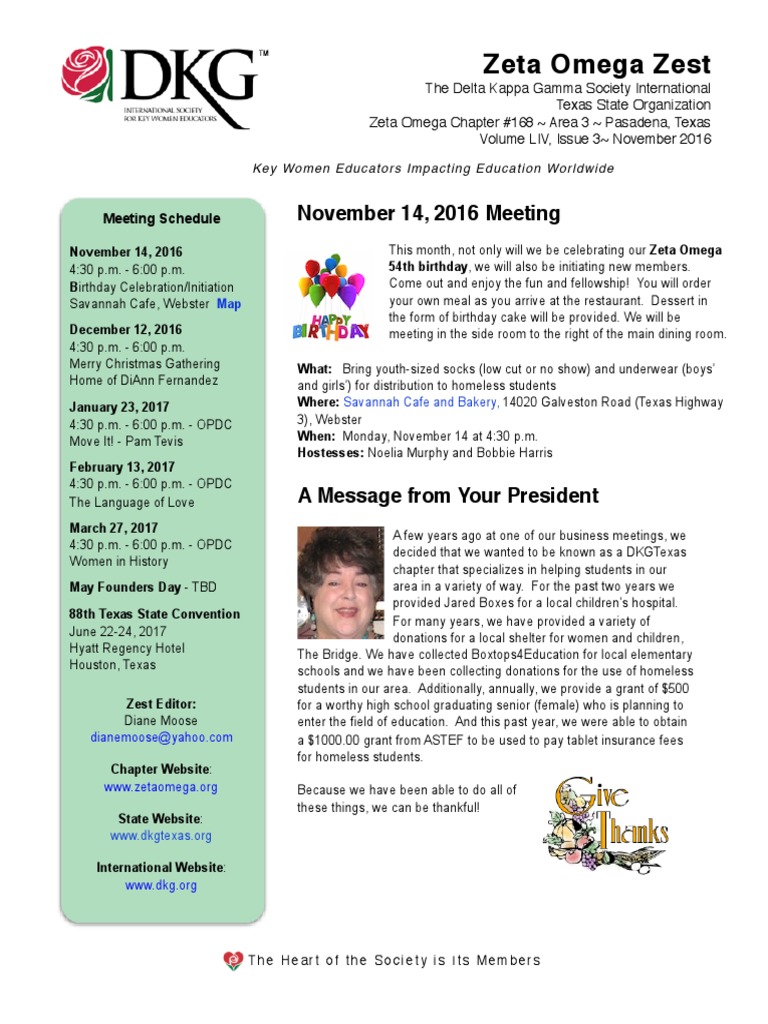 DKG™
INTERNATIONAL SOCIETY FOR KEY WOMEN EDUCATORS

Zeta Omega Zest
The Delta Kappa Gamma Society International
Texas State Organization
Zeta Omega Chapter #168 ~ Area 3 ~ Pasadena, Texas
Volume LIV, Issue 3~ November 2016

Key Women Educators Impacting Education Worldwide

Meeting Schedule

November 14, 2016
4:30 p.m. - 6:00 p.m.
Birthday Celebration/Initiation
Savannah Cafe, Webster Map

December 12, 2016
4:30 p.m. - 6:00 p.m.
Merry Christmas Gathering
Home of DiAnn Fernandez

January 23, 2017
4:30 p.m. - 6:00 p.m. - OPDC
Move It! - Pam Tevis

February 13, 2017
4:30 p.m. - 6:00 p.m. - OPDC
The Language of Love

March 27, 2017
4:30 p.m. - 6:00 p.m. - OPDC
Women in History

May Founders Day - TBD

88th Texas State Convention
June 22-24, 2017
Hyatt Regency Hotel
Houston, Texas

Zest Editor:
Diane Moose
dianemoose@yahoo.com

Chapter Website:
www.zetaomega.org

State Website:
www.dkgtexas.org

International Website:
www.dkg.org

November 14, 2016 Meeting

HAPPY BIRTHDAY

This month, not only will we be celebrating our Zeta Omega 54th birthday, we will also be initiating new members. Come out and enjoy the fun and fellowship! You will order your own meal as you arrive at the restaurant. Dessert in the form of birthday cake will be provided. We will be meeting in the side room to the right of the main dining room.

What: Bring youth-sized socks (low cut or no show) and underwear (boys' and girls') for distribution to homeless students
Where: Savannah Cafe and Bakery, 14020 Galveston Road (Texas Highway 3), Webster
When: Monday, November 14 at 4:30 p.m.
Hostesses: Noelia Murphy and Bobbie Harris

A Message from Your President

A few years ago at one of our business meetings, we decided that we wanted to be known as a DKGTexas chapter that specializes in helping students in our area in a variety of way. For the past two years we provided Jared Boxes for a local children's hospital. For many years, we have provided a variety of donations for a local shelter for women and children, The Bridge. We have collected Boxtops4Education for local elementary schools and we have been collecting donations for the use of homeless students in our area. Additionally, annually, we provide a grant of $500 for a worthy high school graduating senior (female) who is planning to enter the field of education. And this past year, we were able to obtain a $1000.00 grant from ASTEF to be used to pay tablet insurance fees for homeless students.

Because we have been able to do all of these things, we can be thankful!

Give Thanks

The Heart of the Society is Its Members